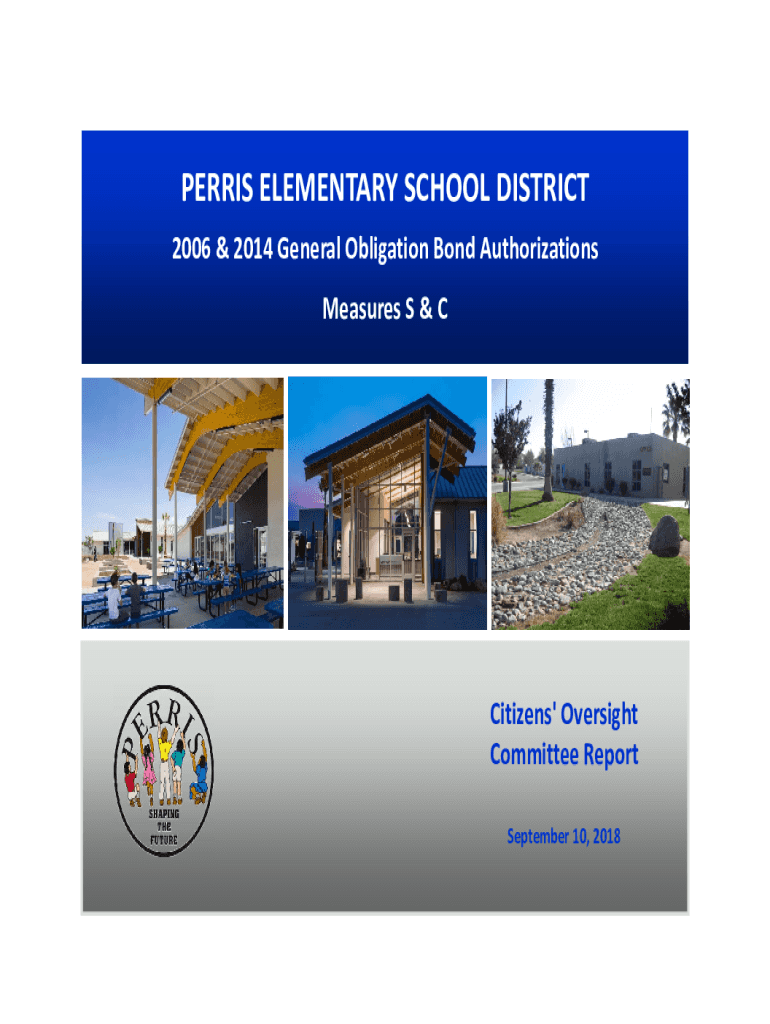 PERRIS ELEMENTARY SCHOOL DISTRICT

2006 & 2014 General Obligation Bond Authorizations

Measures S & C

PERRIS

SHAPING THE FUTURE

Citizens' Oversight Committee Report

September 10, 2018